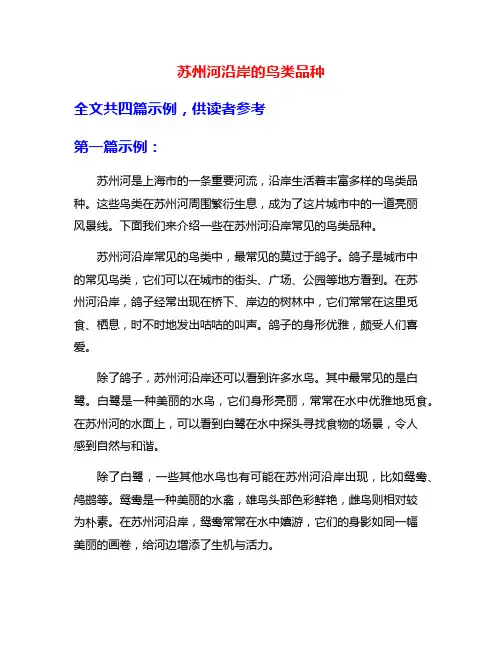 苏州河沿岸的鸟类品种

全文共四篇示例，供读者参考

第一篇示例：

苏州河是上海市的一条重要河流，沿岸生活着丰富多样的鸟类品种。这些鸟类在苏州河周围繁衍生息，成为了这片城市中的一道亮丽风景线。下面我们来介绍一些在苏州河沿岸常见的鸟类品种。

苏州河沿岸常见的鸟类中，最常见的莫过于鸽子。鸽子是城市中的常见鸟类，它们可以在城市的街头、广场、公园等地方看到。在苏州河沿岸，鸽子经常出现在桥下、岸边的树林中，它们常常在这里觅食、栖息，时不时地发出咕咕的叫声。鸽子的身形优雅，颇受人们喜爱。

除了鸽子，苏州河沿岸还可以看到许多水鸟。其中最常见的是白鹭。白鹭是一种美丽的水鸟，它们身形亮丽，常常在水中优雅地觅食。在苏州河的水面上，可以看到白鹭在水中探头寻找食物的场景，令人感到自然与和谐。

除了白鹭，一些其他水鸟也有可能在苏州河沿岸出现，比如鸳鸯、鸬鹚等。鸳鸯是一种美丽的水禽，雄鸟头部色彩鲜艳，雌鸟则相对较为朴素。在苏州河沿岸，鸳鸯常常在水中嬉游，它们的身影如同一幅美丽的画卷，给河边增添了生机与活力。